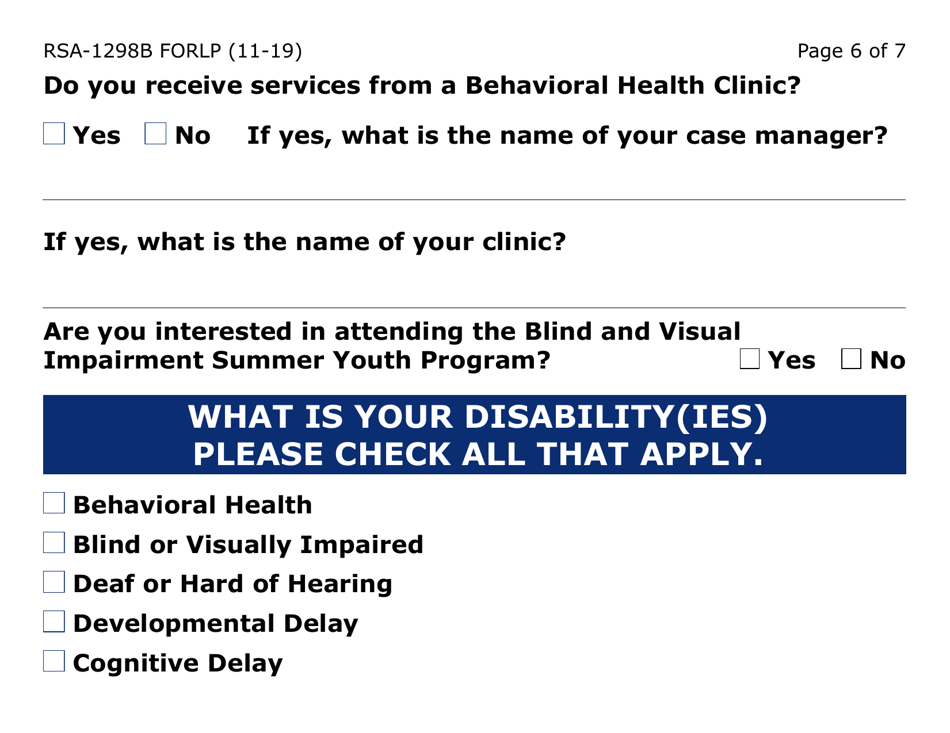 RSA-1298B FORLP (11-19) Page 6 of 7

Do you receive services from a Behavioral Health Clinic?

☐ Yes ☐ No If yes, what is the name of your case manager?

If yes, what is the name of your clinic?

Are you interested in attending the Blind and Visual Impairment Summer Youth Program? ☐ Yes ☐ No

WHAT IS YOUR DISABILITY(IES)
PLEASE CHECK ALL THAT APPLY.

☐ Behavioral Health
☐ Blind or Visually Impaired
☐ Deaf or Hard of Hearing
☐ Developmental Delay
☐ Cognitive Delay